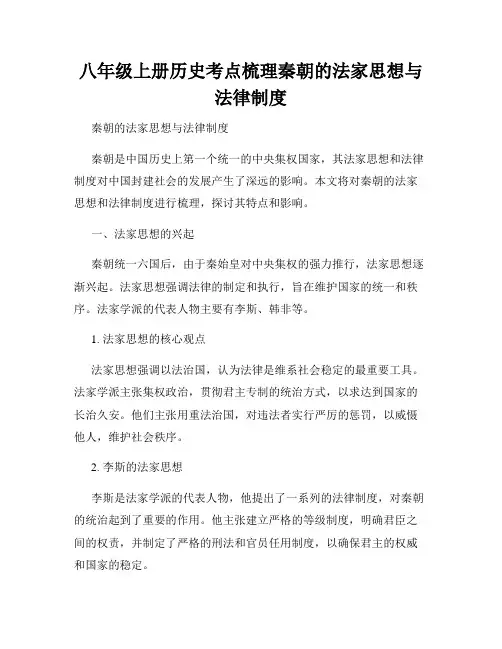 八年级上册历史考点梳理秦朝的法家思想与法律制度

秦朝的法家思想与法律制度

秦朝是中国历史上第一个统一的中央集权国家，其法家思想和法律制度对中国封建社会的发展产生了深远的影响。本文将对秦朝的法家思想和法律制度进行梳理，探讨其特点和影响。

一、法家思想的兴起

秦朝统一六国后，由于秦始皇对中央集权的强力推行，法家思想逐渐兴起。法家思想强调法律的制定和执行，旨在维护国家的统一和秩序。法家学派的代表人物主要有李斯、韩非等。

1. 法家思想的核心观点

法家思想强调以法治国，认为法律是维系社会稳定的最重要工具。法家学派主张集权政治，贯彻君主专制的统治方式，以求达到国家的长治久安。他们主张用重法治国，对违法者实行严厉的惩罚，以威慑他人，维护社会秩序。

2. 李斯的法家思想

李斯是法家学派的代表人物，他提出了一系列的法律制度，对秦朝的统治起到了重要的作用。他主张建立严格的等级制度，明确君臣之间的权责，并制定了严格的刑法和官员任用制度，以确保君主的权威和国家的稳定。